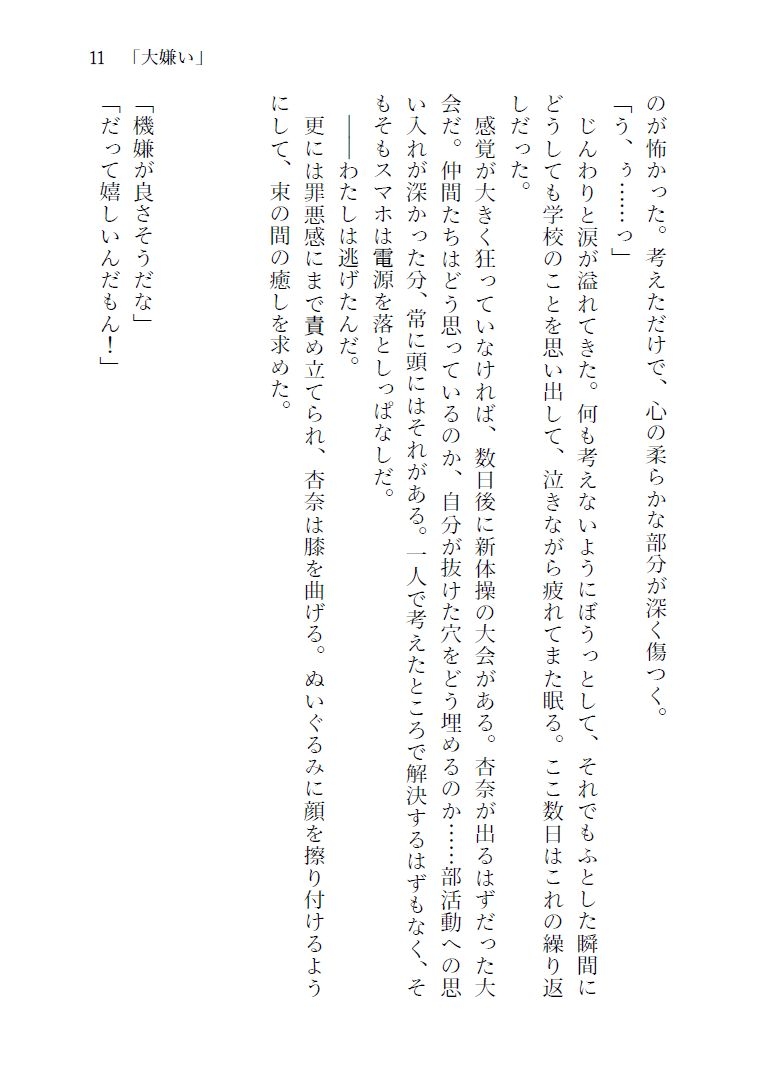 11 「大嫌い」

のが怖かった。考えただけで、心の柔らかな部分が深く傷つく。

「う、ぅ……っ」

じんわりと涙が溢れてきた。何も考えないようにぼうっとして、それでもふとした瞬間にどうしても学校のことを思い出して、泣きながら疲れてまた眠る。ここ数日はこれの繰り返しだった。

感覚が大きく狂っていなければ、数日後に新体操の大会がある。杏奈が出るはずだった大会だ。仲間たちはどう思っているのか、自分が抜けた穴をどう埋めるのか……部活動への思い入れが深かった分、常に頭にはそれがある。一人で考えたところで解決するはずもなく、そもそもスマホは電源を落としっぱなしだ。

――わたしは逃げたんだ。

更には罪悪感にまで責め立てられ、杏奈は膝を曲げる。ぬいぐるみに顔を擦り付けるようにして、束の間の癒しを求めた。

「機嫌が良さそうだな」

「だって嬉しいんだもん!」